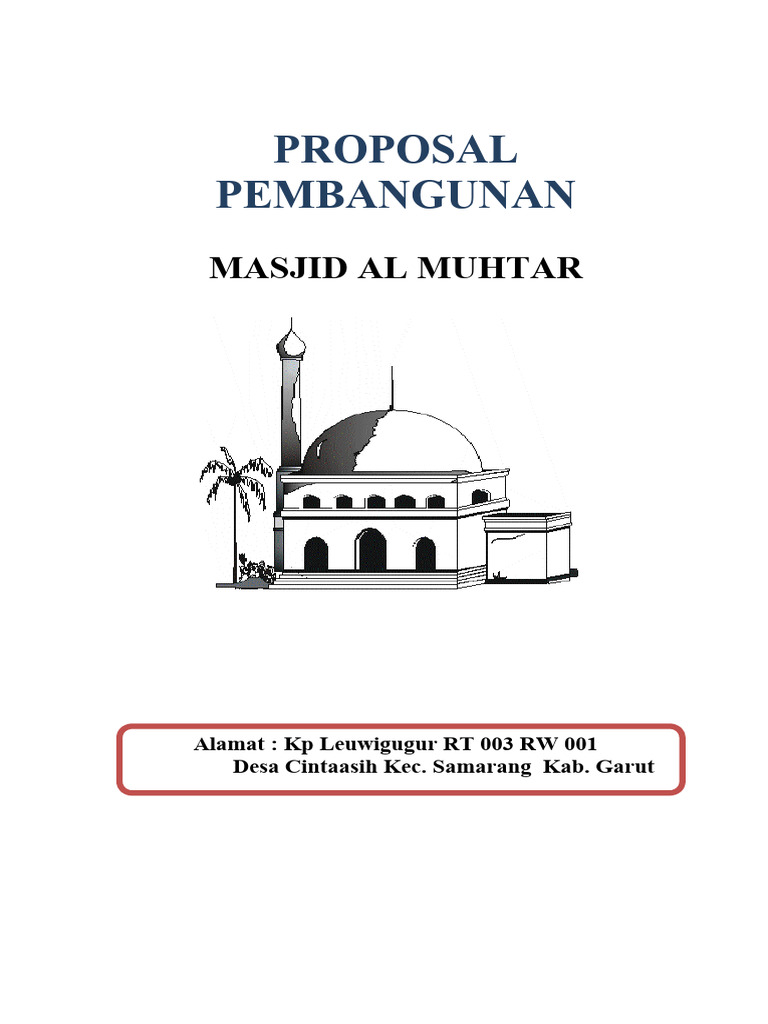 PROPOSAL
PEMBANGUNAN

MASJID AL MUHTAR

Alamat : Kp Leuwigugur RT 003 RW 001
Desa Cintaasih Kec. Samarang Kab. Garut